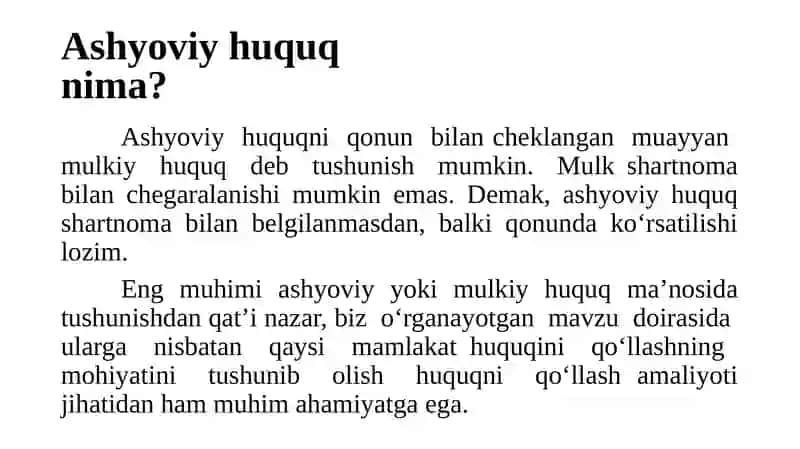 Ashyoviy huquq nima?

Ashyoviy huquqni qonun bilan cheklangan muayyan mulkiy huquq deb tushunish mumkin. Mulk shartnoma bilan chegaralanishi mumkin emas. Demak, ashyoviy huquq shartnoma bilan belgilanmasdan, balki qonunda ko‘rsatilishi lozim.

Eng muhimi ashyoviy yoki mulkiy huquq ma’nosida tushunishdan qat’i nazar, biz o‘rganayotgan mavzu doirasida ularga nisbatan qaysi mamlakat huquqini qo‘llashning mohiyatini tushunib olish huquqni qo‘llash amaliyoti jihatidan ham muhim ahamiyatga ega.